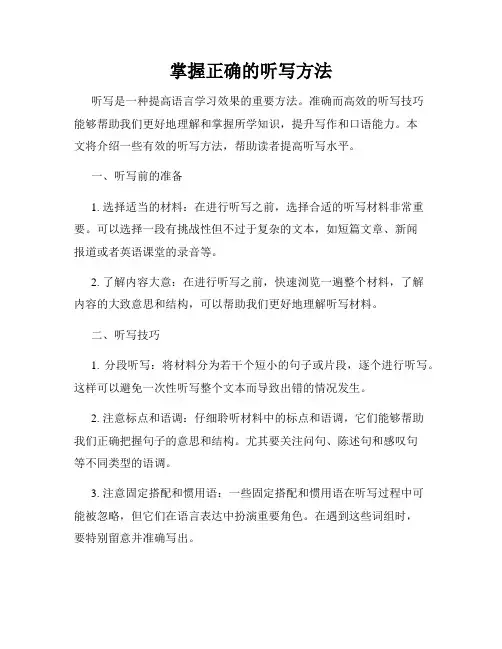 掌握正确的听写方法

听写是一种提高语言学习效果的重要方法。准确而高效的听写技巧能够帮助我们更好地理解和掌握所学知识，提升写作和口语能力。本文将介绍一些有效的听写方法，帮助读者提高听写水平。

一、听写前的准备

1. 选择适当的材料：在进行听写之前，选择合适的听写材料非常重要。可以选择一段有挑战性但不过于复杂的文本，如短篇文章、新闻报道或者英语课堂的录音等。

2. 了解内容大意：在进行听写之前，快速浏览一遍整个材料，了解内容的大致意思和结构，可以帮助我们更好地理解听写材料。

二、听写技巧

1. 分段听写：将材料分为若干个短小的句子或片段，逐个进行听写。这样可以避免一次性听写整个文本而导致出错的情况发生。

2. 注意标点和语调：仔细聆听材料中的标点和语调，它们能够帮助我们正确把握句子的意思和结构。尤其要关注问句、陈述句和感叹句等不同类型的语调。

3. 注意固定搭配和惯用语：一些固定搭配和惯用语在听写过程中可能被忽略，但它们在语言表达中扮演重要角色。在遇到这些词组时，要特别留意并准确写出。